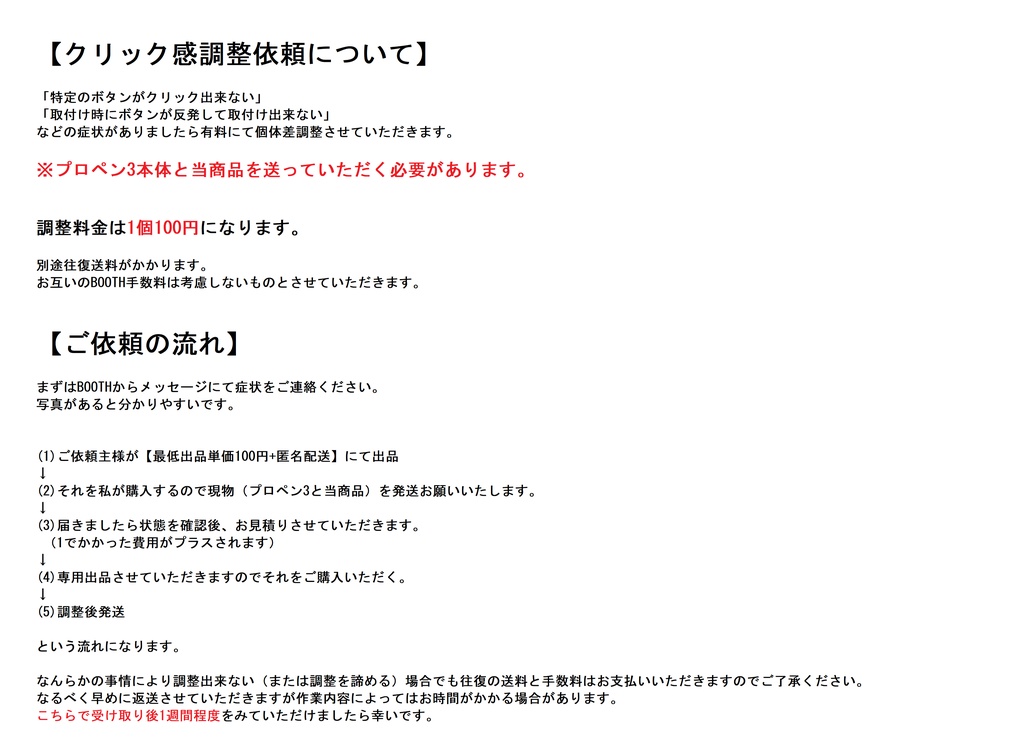 【クリック感調整依頼について】

「特定のボタンがクリック出来ない」
「取付け時にボタンが反発して取付け出来ない」
などの症状がありましたら有料にて個体差調整させていただきます。

※プロペン3本体と当商品を送っていただく必要があります。

調整料金は1個100円になります。

別途往復送料がかかります。
お互いのBOOTH手数料は考慮しないものとさせていただきます。

【ご依頼の流れ】

まずはBOOTHからメッセージにて症状をご連絡ください。
写真があると分かりやすいです。

(1)ご依頼主様が【最低出品単価100円+匿名配送】にて出品
↓
(2)それを私が購入するので現物（プロペン3と当商品）を発送お願いいたします。
↓
(3)届きましたら状態を確認後、お見積りさせていただきます。
（1でかかった費用がプラスされます）
↓
(4)専用出品させていただきますのでそれをご購入いただく。
↓
(5)調整後発送

という流れになります。

なんらかの事情により調整出来ない（または調整を諦める）場合でも往復の送料と手数料はお支払いいただきますのでご了承ください。
なるべく早めに返送させていただきますが作業内容によってはお時間がかかる場合があります。
こちらで受け取り後1週間程度をみていただけましたら幸いです。